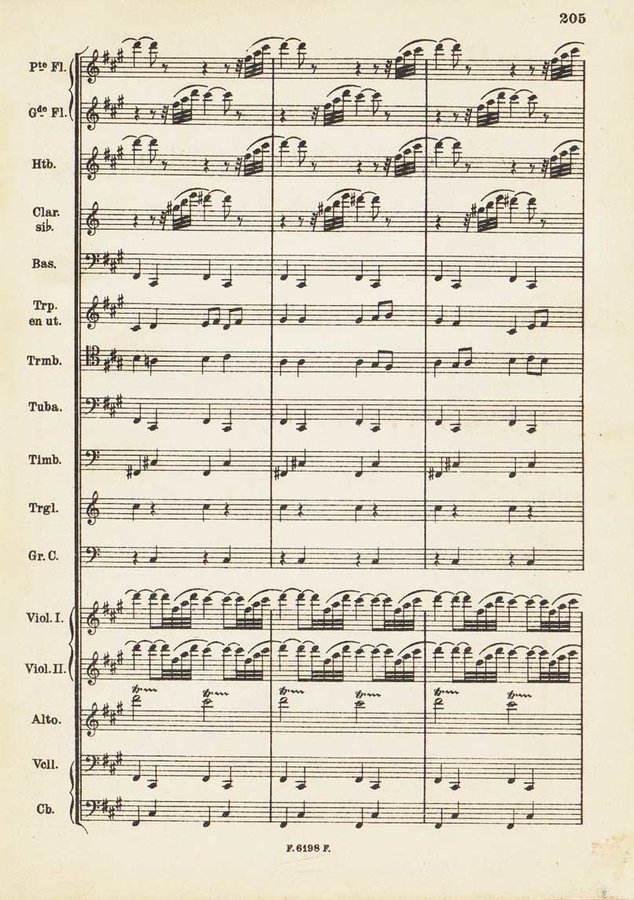 205

Pte Fl.

Gde Fl.

Htb.

Clar. sib.

Bas.

Trp. en ut.

Trmb.

Tuba.

Timb.

Trgl.

Gr. C.

Viol. I.

Viol. II.

Alto.

Vcll.

Cb.

F. 6198 F.